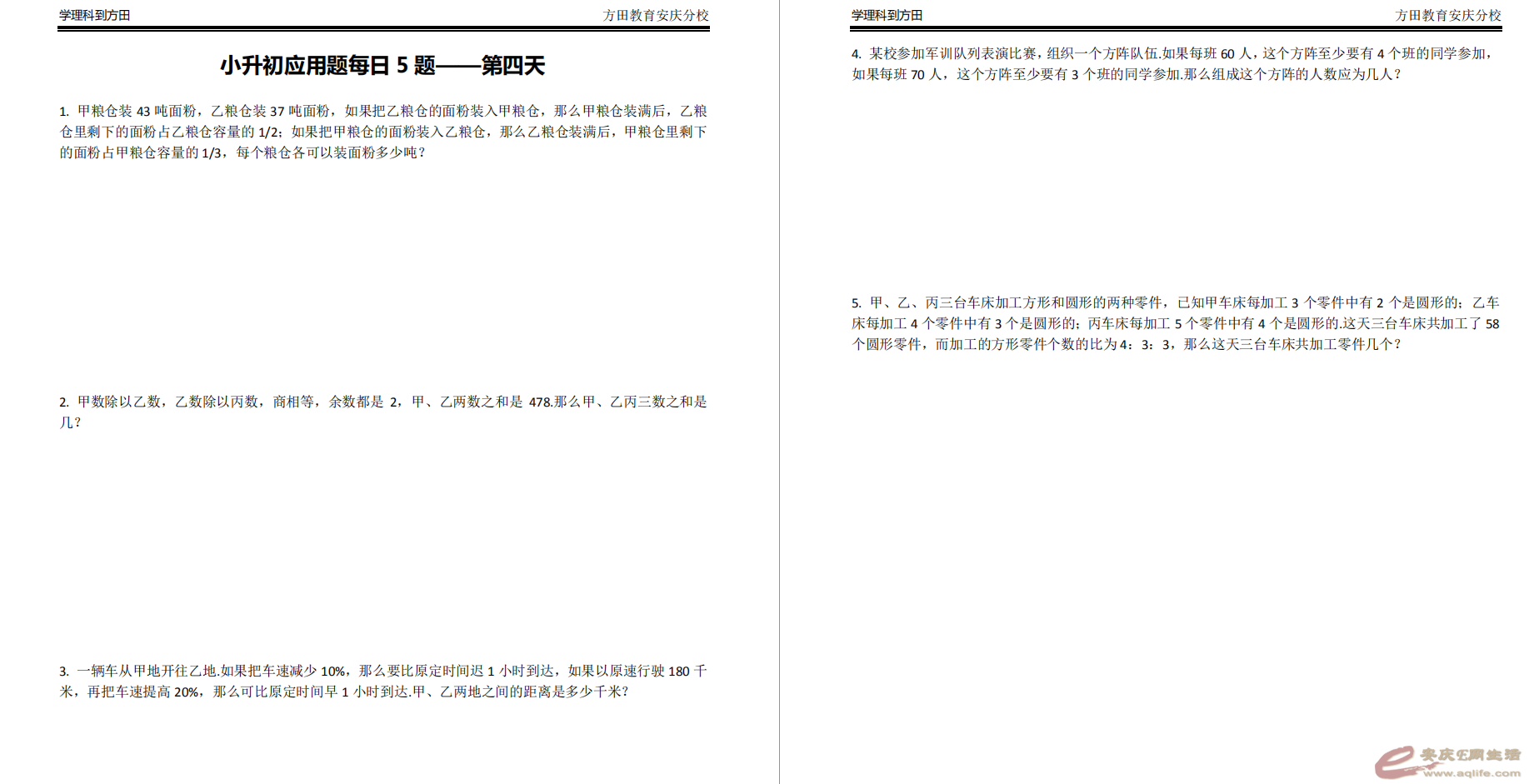 学理科到方田　　方田教育安庆分校

小升初应用题每日 5 题——第四天

1. 甲粮仓装 43 吨面粉，乙粮仓装 37 吨面粉，如果把乙粮仓的面粉装入甲粮仓，那么甲粮仓装满后，乙粮仓里剩下的面粉占乙粮仓容量的 1/2；如果把甲粮仓的面粉装入乙粮仓，那么乙粮仓装满后，甲粮仓里剩下的面粉占甲粮仓容量的 1/3，每个粮仓各可以装面粉多少吨？

2. 甲数除以乙数，乙数除以丙数，商相等，余数都是 2，甲、乙两数之和是 478.那么甲、乙丙三数之和是几？

3. 一辆车从甲地开往乙地.如果把车速减少 10%，那么要比原定时间迟 1 小时到达，如果以原速行驶 180 千米，再把车速提高 20%，那么可比原定时间早 1 小时到达.甲、乙两地之间的距离是多少千米？

学理科到方田　　方田教育安庆分校

4. 某校参加军训队列表演比赛，组织一个方阵队伍.如果每班 60 人，这个方阵至少要有 4 个班的同学参加，如果每班 70 人，这个方阵至少要有 3 个班的同学参加.那么组成这个方阵的人数应为几人？

5. 甲、乙、丙三台车床加工方形和圆形的两种零件，已知甲车床每加工 3 个零件中有 2 个是圆形的；乙车床每加工 4 个零件中有 3 个是圆形的；丙车床每加工 5 个零件中有 4 个是圆形的.这天三台车床共加工了 58 个圆形零件，而加工的方形零件个数的比为 4：3：3，那么这天三台车床共加工零件几个？

安庆E网生活
www.aqlife.com